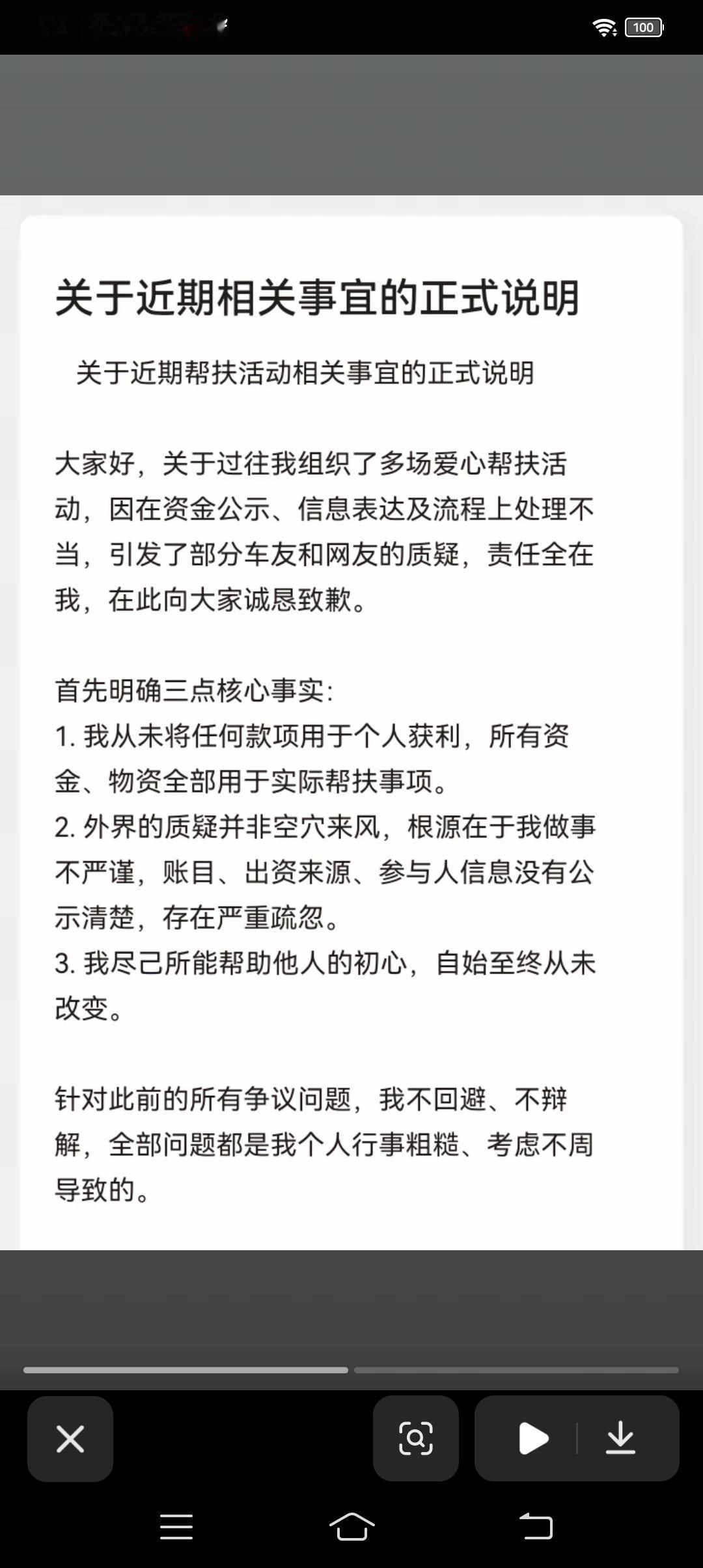 100

关于近期相关事宜的正式说明

关于近期帮扶活动相关事宜的正式说明

大家好，关于过往我组织了多场爱心帮扶活动，因在资金公示、信息表达及流程上处理不当，引发了部分车友和网友的质疑，责任全在我，在此向大家诚恳致歉。

首先明确三点核心事实:
1. 我从未将任何款项用于个人获利，所有资金、物资全部用于实际帮扶事项。
2. 外界的质疑并非空穴来风，根源在于我做事不严谨，账目、出资来源、参与人信息没有公示清楚，存在严重疏忽。
3. 我尽己所能帮助他人的初心，自始至终从未改变。

针对此前的所有争议问题，我不回避、不辩解，全部问题都是我个人行事粗糙、考虑不周导致的。